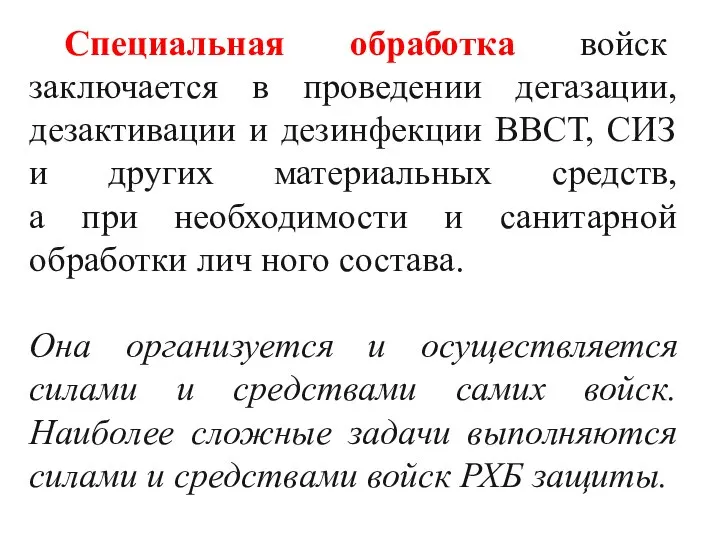 Специальная обработка войск заключается в проведении дегазации, дезактивации и дезинфекции ВВСТ, СИЗ и других материальных средств, а при необходимости и санитарной обработки лич ного состава.

Она организуется и осуществляется силами и средствами самих войск. Наиболее сложные задачи выполняются силами и средствами войск РХБ защиты.